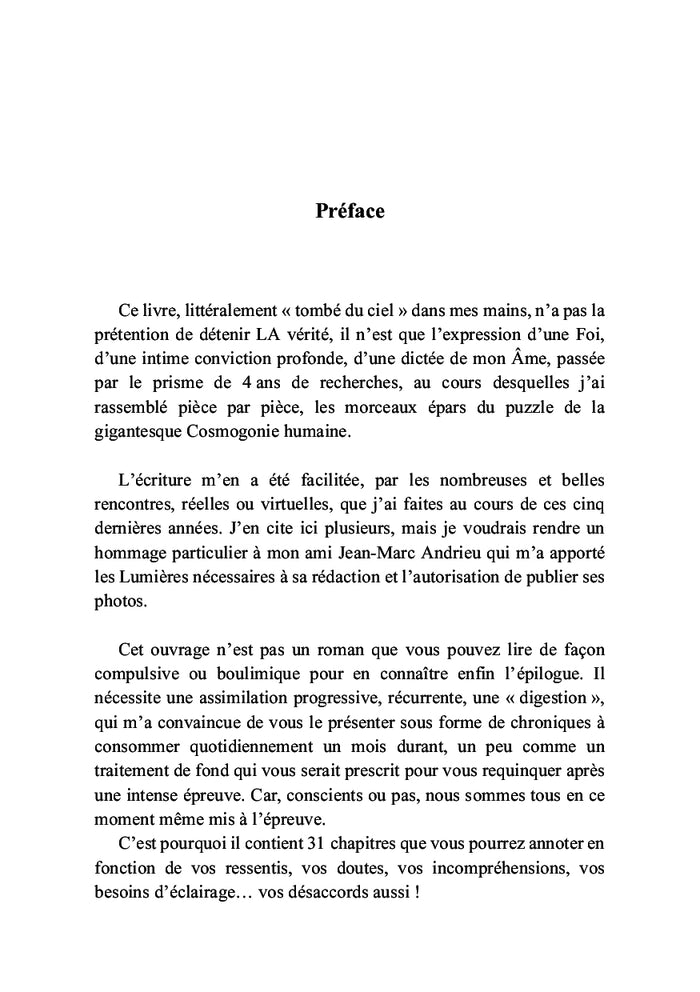 Préface

Ce livre, littéralement « tombé du ciel » dans mes mains, n'a pas la prétention de détenir LA vérité, il n'est que l'expression d'une Foi, d'une intime conviction profonde, d'une dictée de mon Âme, passée par le prisme de 4 ans de recherches, au cours desquelles j'ai rassemblé pièce par pièce, les morceaux épars du puzzle de la gigantesque Cosmogonie humaine.

L'écriture m'en a été facilitée, par les nombreuses et belles rencontres, réelles ou virtuelles, que j'ai faites au cours de ces cinq dernières années. J'en cite ici plusieurs, mais je voudrais rendre un hommage particulier à mon ami Jean-Marc Andrieu qui m'a apporté les Lumières nécessaires à sa rédaction et l'autorisation de publier ses photos.

Cet ouvrage n'est pas un roman que vous pouvez lire de façon compulsive ou boulimique pour en connaître enfin l'épilogue. Il nécessite une assimilation progressive, récurrente, une « digestion », qui m'a convaincue de vous le présenter sous forme de chroniques à consommer quotidiennement un mois durant, un peu comme un traitement de fond qui vous serait prescrit pour vous requinquer après une intense épreuve. Car, conscients ou pas, nous sommes tous en ce moment même mis à l'épreuve.
C'est pourquoi il contient 31 chapitres que vous pourrez annoter en fonction de vos ressentis, vos doutes, vos incompréhensions, vos besoins d'éclairage… vos désaccords aussi !